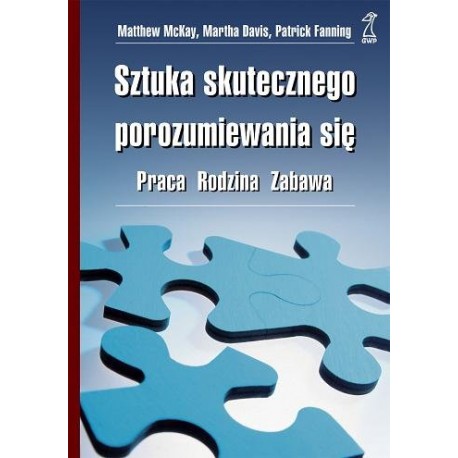 Matthew McKay, Martha Davis, Patrick Fanning

GWP

Sztuka skutecznego porozumiewania się

Praca Rodzina Zabawa